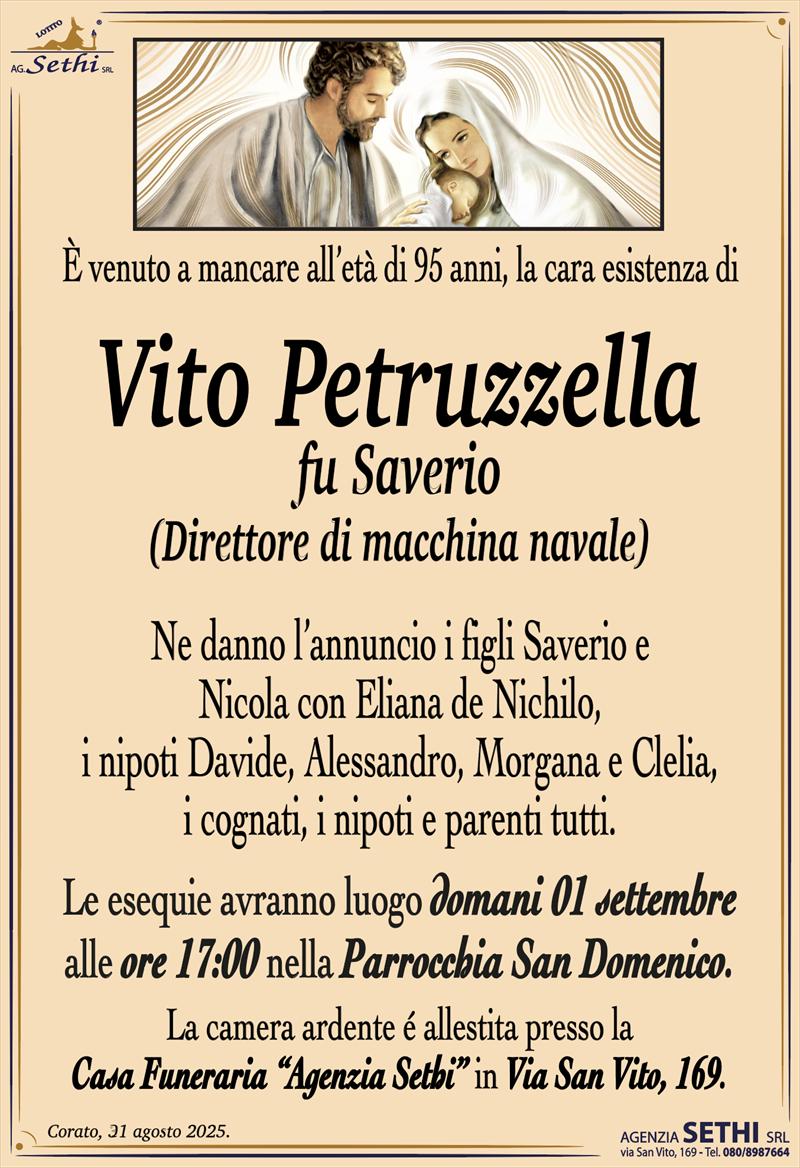 LOTTO
AG. Sethi SRL

È venuto a mancare all'età di 95 anni, la cara esistenza di

Vito Petruzzella
fu Saverio
(Direttore di macchina navale)

Ne danno l'annuncio i figli Saverio e Nicola con Eliana de Nichilo, i nipoti Davide, Alessandro, Morgana e Clelia, i cognati, i nipoti e parenti tutti.

Le esequie avranno luogo domani 01 settembre alle ore 17:00 nella Parrocchia San Domenico.

La camera ardente é allestita presso la Casa Funeraria "Agenzia Sethi" in Via San Vito, 169.

Corato, 31 agosto 2025.

AGENZIA SETHI SRL
via San Vito, 169 - Tel. 080/8987664